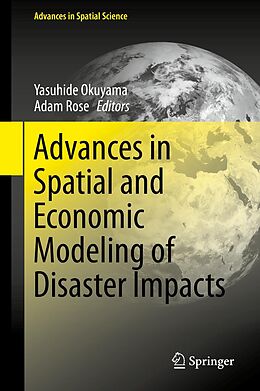 Advances in Spatial Science

Yasuhide Okuyama
Adam Rose Editors

Advances in Spatial and Economic Modeling of Disaster Impacts

Springer